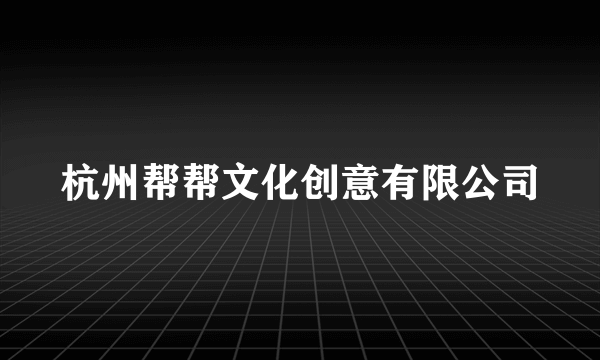 杭州帮帮文化创意有限公司